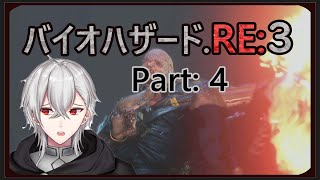 バイオハザード.RE:3
Part: 4